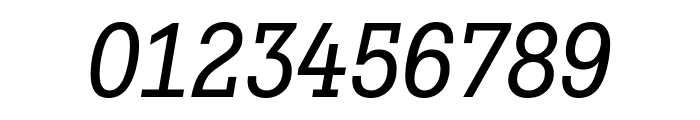 0123456789